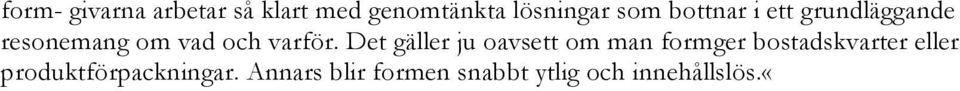 form- givarna arbetar så klart med genomtänkta lösningar som bottnar i ett grundläggande resonemang om vad och varför. Det gäller ju oavsett om man formger bostadskvarter eller produktförpackningar. Annars blir formen snabbt ytlig och innehållslös.«